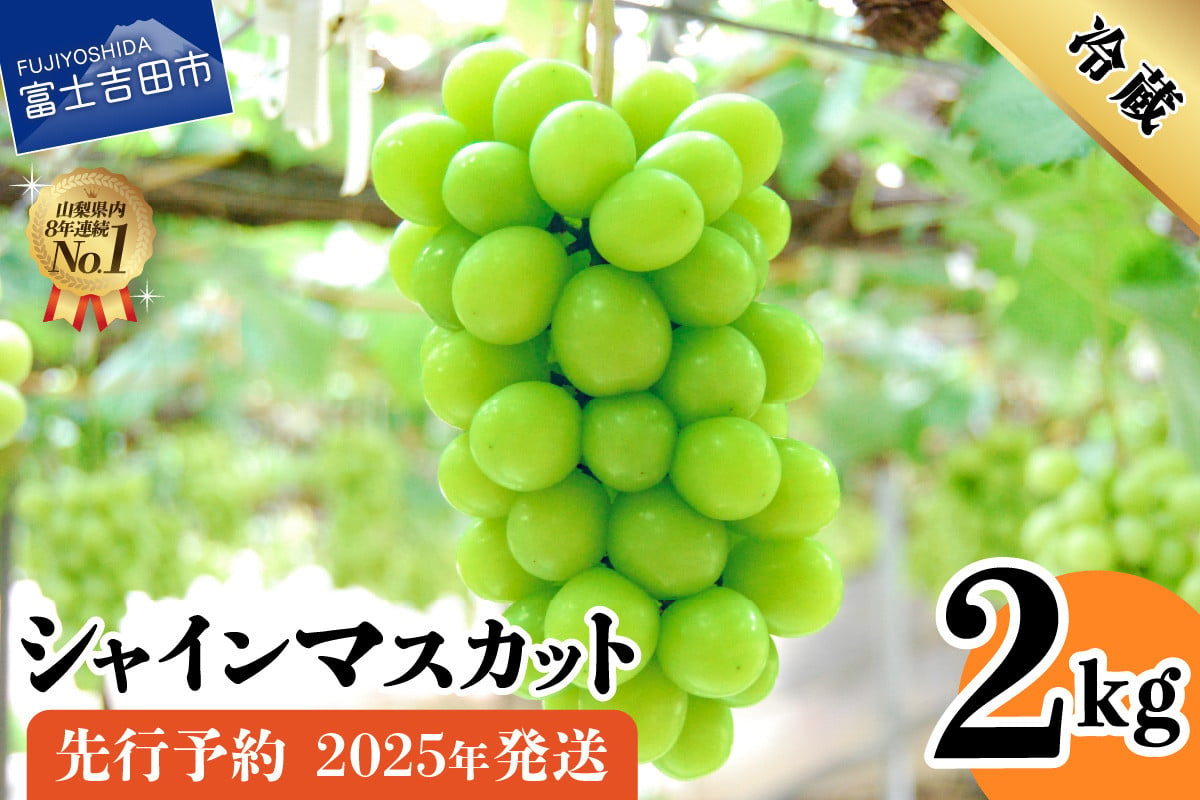 FUJIYOSHIDA
富士吉田市

冷蔵

山梨県内
8年連続
No.1

シャインマスカット

2kg

先行予約 2025年発送